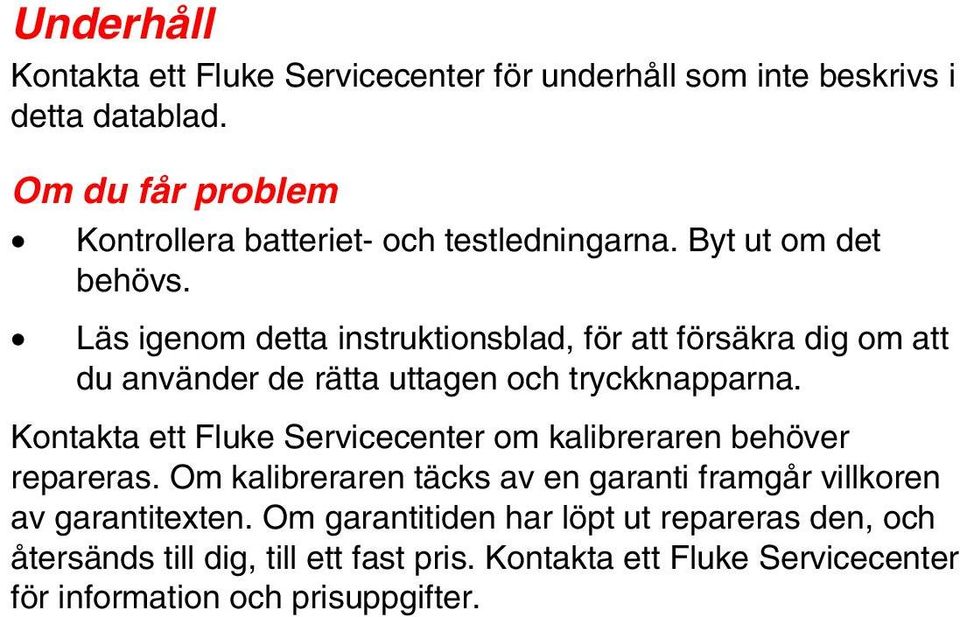 Underhåll

Kontakta ett Fluke Servicecenter för underhåll som inte beskrivs i detta datablad.

Om du får problem

• Kontrollera batteriet- och testledningarna. Byt ut om det behövs.

• Läs igenom detta instruktionsblad, för att försäkra dig om att du använder de rätta uttagen och tryckknapparna.

Kontakta ett Fluke Servicecenter om kalibreraren behöver repareras. Om kalibreraren täcks av en garanti framgår villkoren av garantitexten. Om garantitiden har löpt ut repareras den, och återsänds till dig, till ett fast pris. Kontakta ett Fluke Servicecenter för information och prisuppgifter.